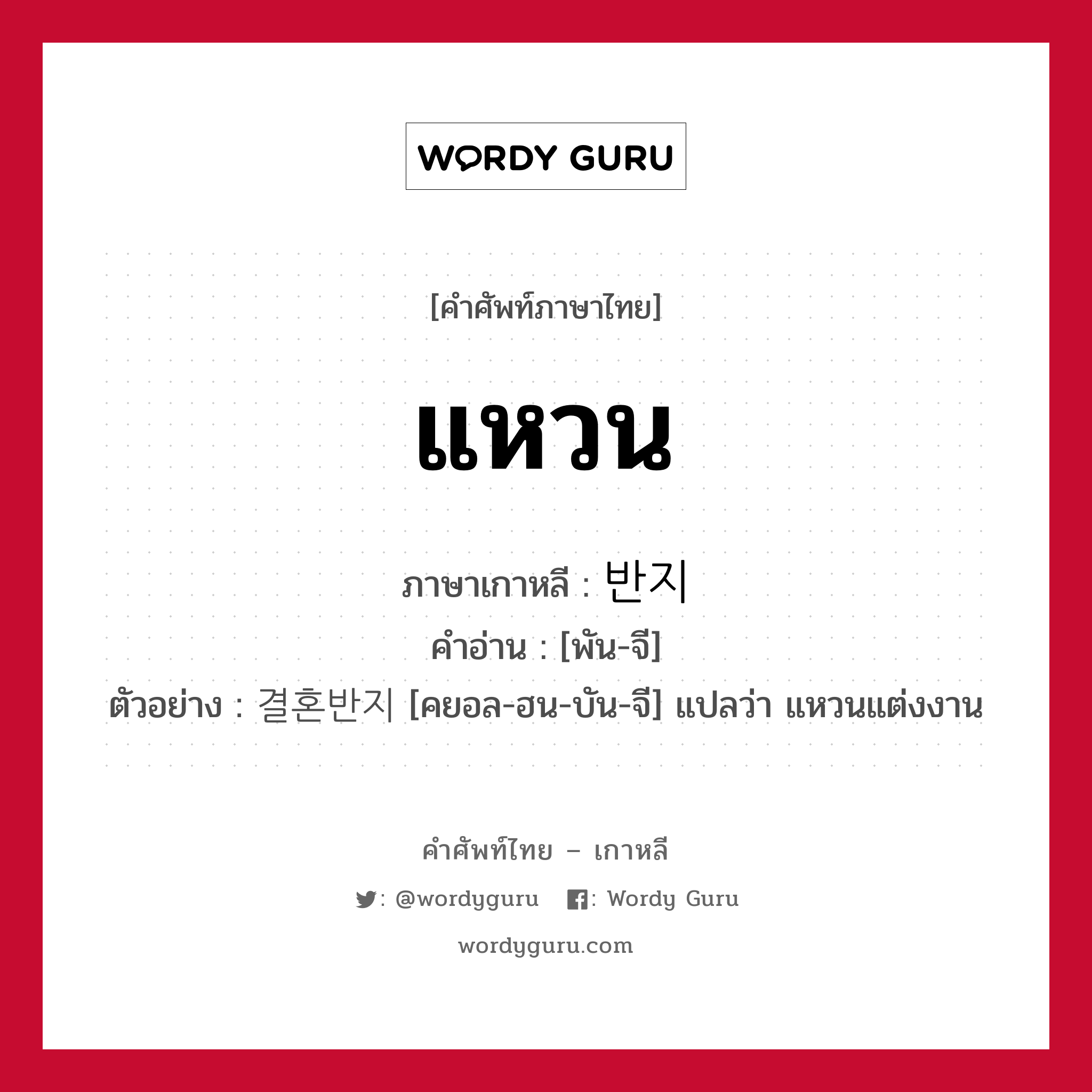 WORDY GURU

[คำศัพท์ภาษาไทย]

แหวน

ภาษาเกาหลี : 반지
คำอ่าน : [พัน-จี]
ตัวอย่าง : 결혼반지 [คยอล-ฮน-บัน-จี] แปลว่า แหวนแต่งงาน

คำศัพท์ไทย – เกาหลี

: @wordyguru   : Wordy Guru

wordyguru.com